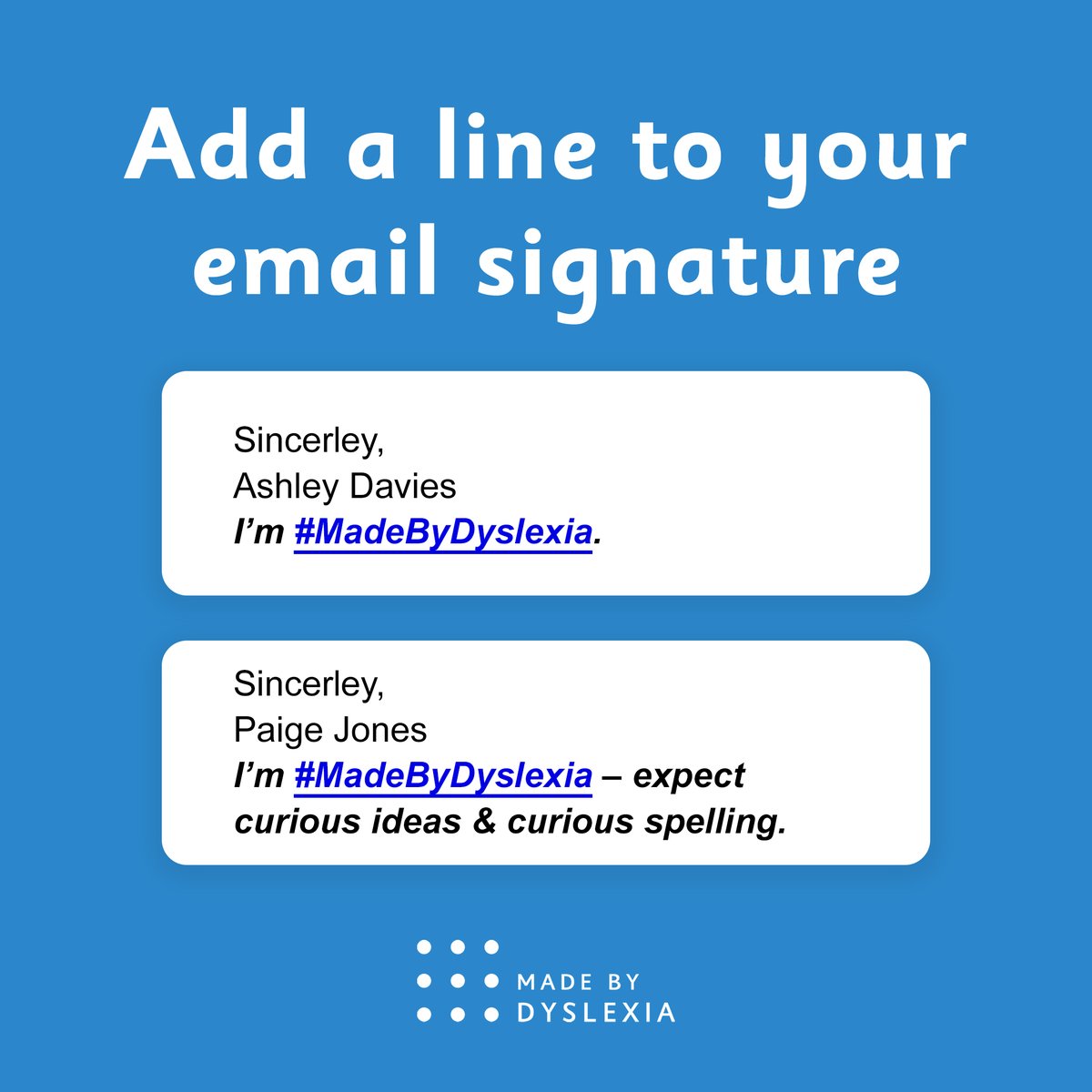 Add a line to your email signature

Sincerley,
Ashley Davies
I'm #MadeByDyslexia.

Sincerley,
Paige Jones
I'm #MadeByDyslexia – expect curious ideas & curious spelling.

MADE BY
DYSLEXIA